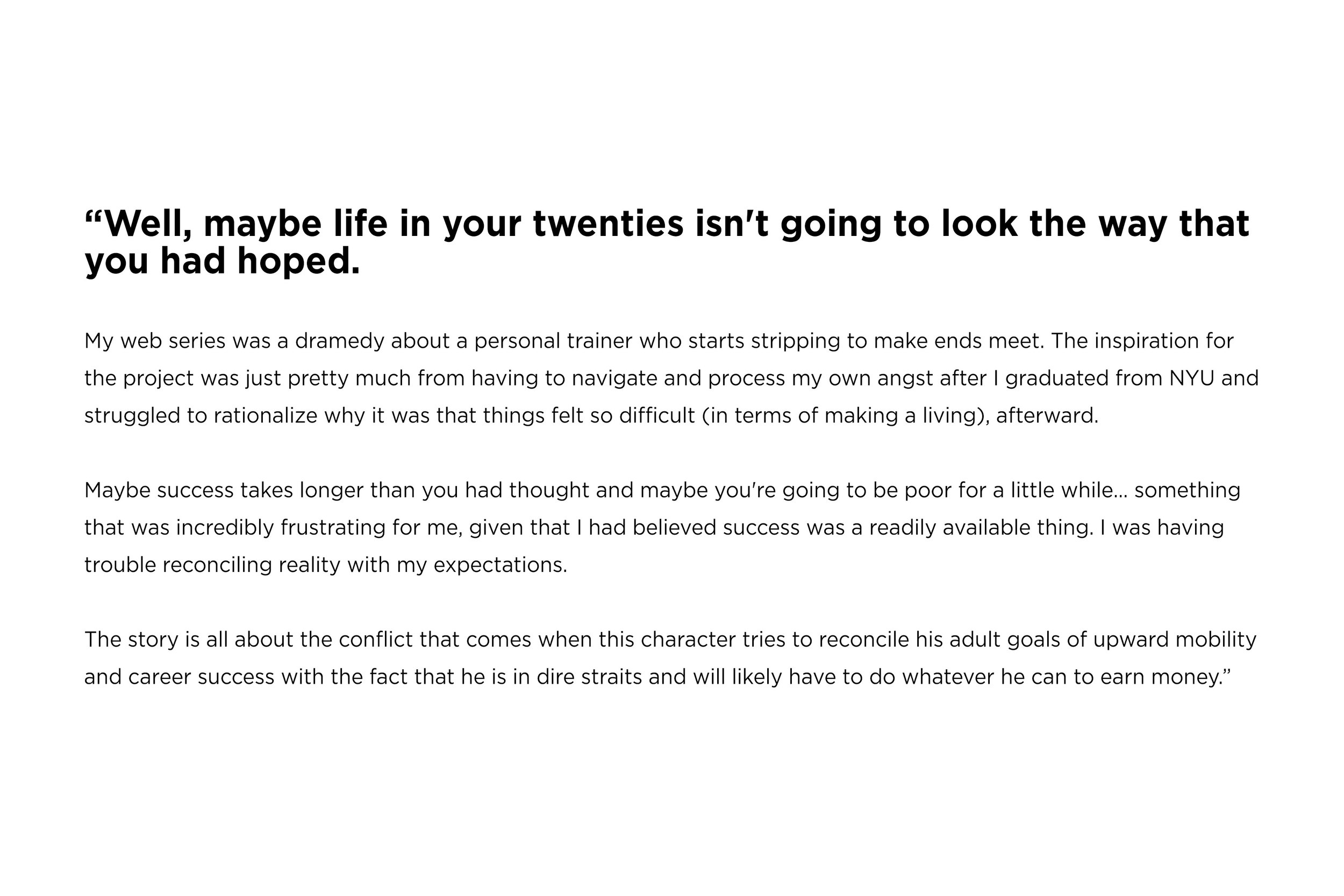 “Well, maybe life in your twenties isn't going to look the way that you had hoped.

My web series was a dramedy about a personal trainer who starts stripping to make ends meet. The inspiration for the project was just pretty much from having to navigate and process my own angst after I graduated from NYU and struggled to rationalize why it was that things felt so difficult (in terms of making a living), afterward.

Maybe success takes longer than you had thought and maybe you're going to be poor for a little while... something that was incredibly frustrating for me, given that I had believed success was a readily available thing. I was having trouble reconciling reality with my expectations.

The story is all about the conflict that comes when this character tries to reconcile his adult goals of upward mobility and career success with the fact that he is in dire straits and will likely have to do whatever he can to earn money.”